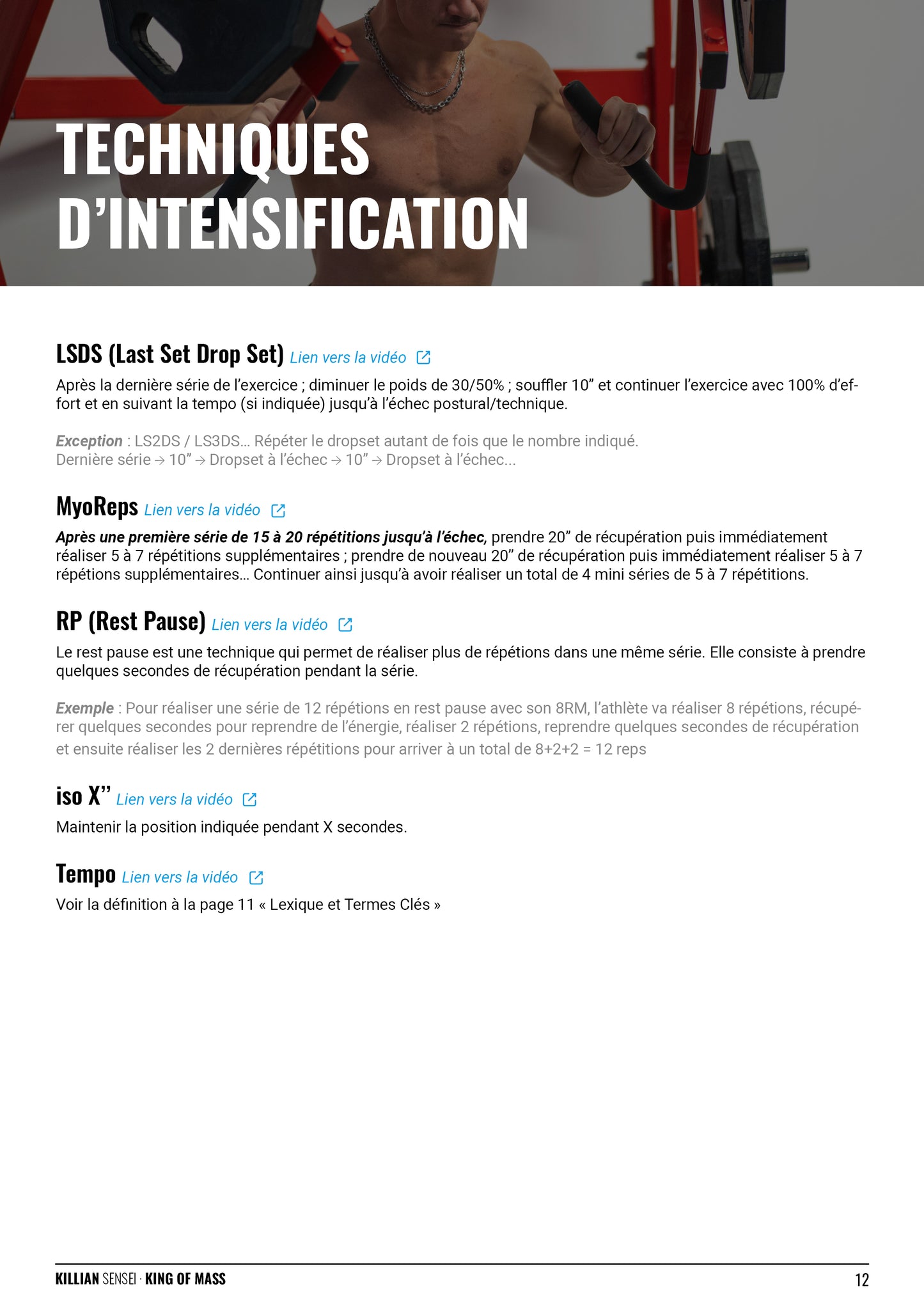 TECHNIQUES D'INTENSIFICATION

LSDS (Last Set Drop Set) Lien vers la vidéo

Après la dernière série de l'exercice ; diminuer le poids de 30/50% ; souffler 10" et continuer l'exercice avec 100% d'effort et en suivant la tempo (si indiquée) jusqu'à l'échec postural/technique.

Exception : LS2DS / LS3DS... Répéter le dropset autant de fois que le nombre indiqué.
Dernière série → 10" → Dropset à l'échec → 10" → Dropset à l'échec...

MyoReps Lien vers la vidéo

Après une première série de 15 à 20 répétitions jusqu'à l'échec, prendre 20" de récupération puis immédiatement réaliser 5 à 7 répétitions supplémentaires ; prendre de nouveau 20" de récupération puis immédiatement réaliser 5 à 7 répétions supplémentaires... Continuer ainsi jusqu'à avoir réaliser un total de 4 mini séries de 5 à 7 répétitions.

RP (Rest Pause) Lien vers la vidéo

Le rest pause est une technique qui permet de réaliser plus de répétions dans une même série. Elle consiste à prendre quelques secondes de récupération pendant la série.

Exemple : Pour réaliser une série de 12 répétions en rest pause avec son 8RM, l'athlète va réaliser 8 répétions, récupérer quelques secondes pour reprendre de l'énergie, réaliser 2 répétions, reprendre quelques secondes de récupération et ensuite réaliser les 2 dernières répétitions pour arriver à un total de 8+2+2 = 12 reps

iso X" Lien vers la vidéo

Maintenir la position indiquée pendant X secondes.

Tempo Lien vers la vidéo

Voir la définition à la page 11 « Lexique et Termes Clés »

KILLIAN SENSEI · KING OF MASS 12